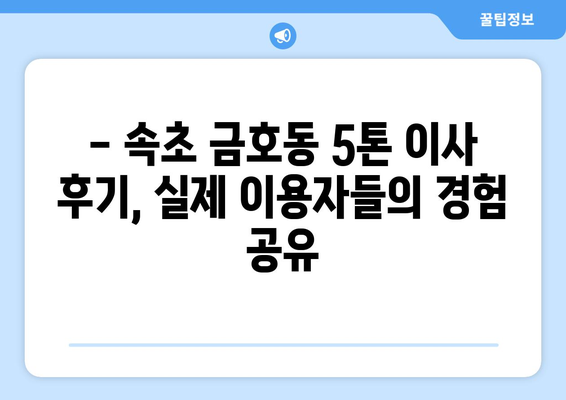 꿀팁정보

– 속초 금호동 5톤 이사 후기, 실제 이용자들의 경험 공유